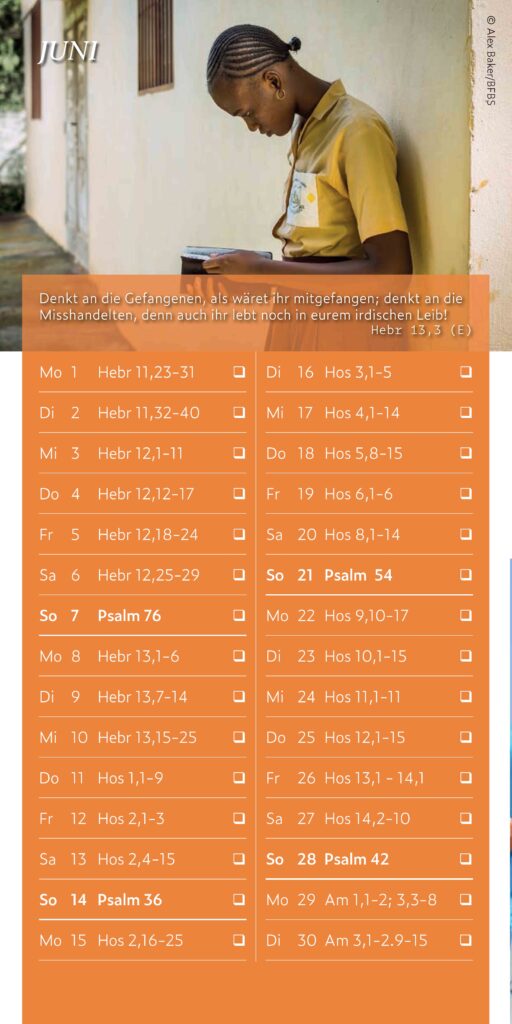 JUNI

© Alex Baker/BFBS

Denkt an die Gefangenen, als wäret ihr mitgefangen; denkt an die Misshandelten, denn auch ihr lebt noch in eurem irdischen Leib!
Hebr 13,3 (E)

| | | | |
|---|---|---|---|
| Mo | 1 | Hebr 11,23-31 | ❑ |
| Di | 2 | Hebr 11,32-40 | ❑ |
| Mi | 3 | Hebr 12,1-11 | ❑ |
| Do | 4 | Hebr 12,12-17 | ❑ |
| Fr | 5 | Hebr 12,18-24 | ❑ |
| Sa | 6 | Hebr 12,25-29 | ❑ |
| **So** | **7** | **Psalm 76** | ❑ |
| Mo | 8 | Hebr 13,1-6 | ❑ |
| Di | 9 | Hebr 13,7-14 | ❑ |
| Mi | 10 | Hebr 13,15-25 | ❑ |
| Do | 11 | Hos 1,1-9 | ❑ |
| Fr | 12 | Hos 2,1-3 | ❑ |
| Sa | 13 | Hos 2,4-15 | ❑ |
| **So** | **14** | **Psalm 36** | ❑ |
| Mo | 15 | Hos 2,16-25 | ❑ |

| | | | |
|---|---|---|---|
| Di | 16 | Hos 3,1-5 | ❑ |
| Mi | 17 | Hos 4,1-14 | ❑ |
| Do | 18 | Hos 5,8-15 | ❑ |
| Fr | 19 | Hos 6,1-6 | ❑ |
| Sa | 20 | Hos 8,1-14 | ❑ |
| **So** | **21** | **Psalm 54** | ❑ |
| Mo | 22 | Hos 9,10-17 | ❑ |
| Di | 23 | Hos 10,1-15 | ❑ |
| Mi | 24 | Hos 11,1-11 | ❑ |
| Do | 25 | Hos 12,1-15 | ❑ |
| Fr | 26 | Hos 13,1 - 14,1 | ❑ |
| Sa | 27 | Hos 14,2-10 | ❑ |
| **So** | **28** | **Psalm 42** | ❑ |
| Mo | 29 | Am 1,1-2; 3,3-8 | ❑ |
| Di | 30 | Am 3,1-2.9-15 | ❑ |